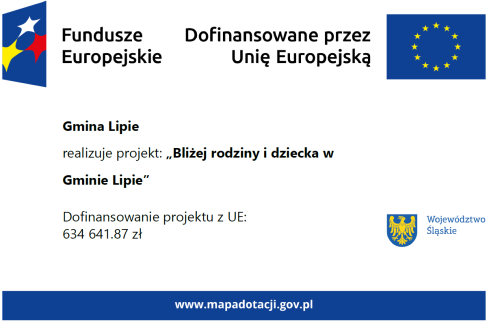 Fundusze Europejskie

Dofinansowane przez Unię Europejską

Gmina Lipie

realizuje projekt: „Bliżej rodziny i dziecka w Gminie Lipie”

Dofinansowanie projektu z UE:
634 641.87 zł

Województwo Śląskie

www.mapadotacji.gov.pl